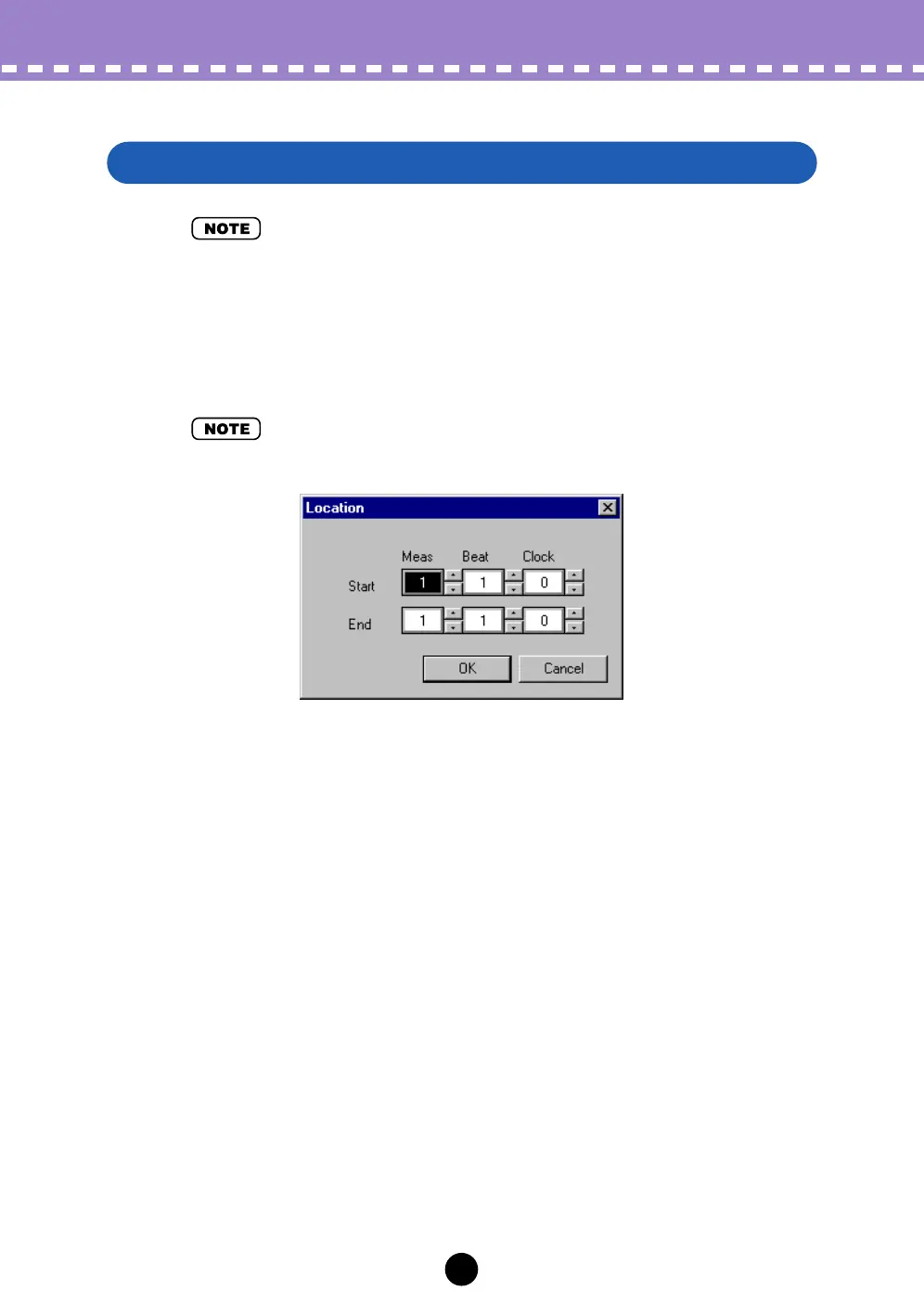 NOTE

NOTE

Location

Meas Beat Clock

Start 1 1 0

End 1 1 0

OK Cancel